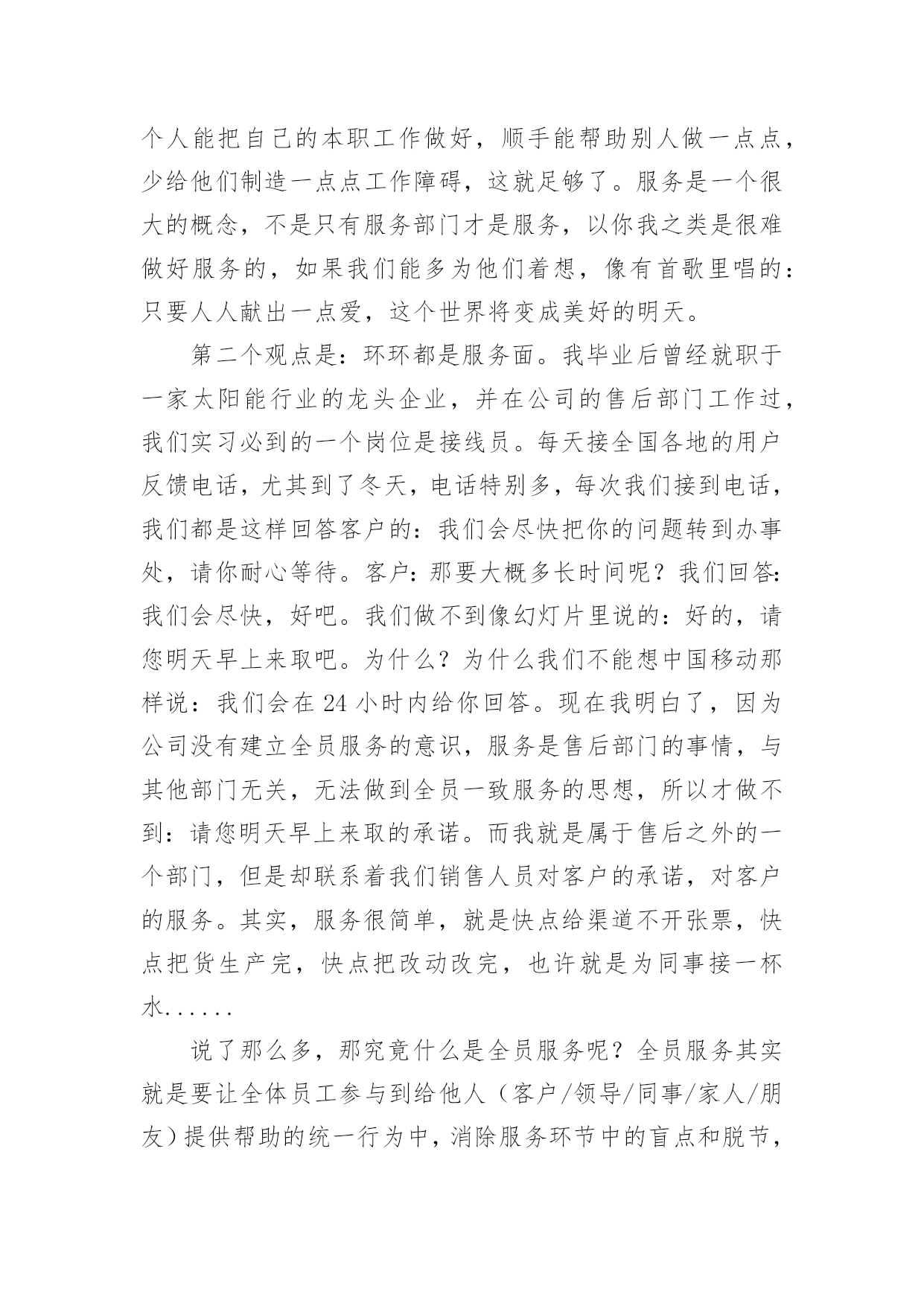 个人能把自己的本职工作做好，顺手能帮助别人做一点点，少给他们制造一点点工作障碍，这就足够了。服务是一个很大的概念，不是只有服务部门才是服务，以你我之类是很难做好服务的，如果我们能多为他们着想，像有首歌里唱的：只要人人献出一点爱，这个世界将变成美好的明天。

第二个观点是：环环都是服务面。我毕业后曾经就职于一家太阳能行业的龙头企业，并在公司的售后部门工作过，我们实习必到的一个岗位是接线员。每天接全国各地的用户反馈电话，尤其到了冬天，电话特别多，每次我们接到电话，我们都是这样回答客户的：我们会尽快把你的问题转到办事处，请你耐心等待。客户：那要大概多长时间呢？我们回答：我们会尽快，好吧。我们做不到像幻灯片里说的：好的，请您明天早上来取吧。为什么？为什么我们不能想中国移动那样说：我们会在 24 小时内给你回答。现在我明白了，因为公司没有建立全员服务的意识，服务是售后部门的事情，与其他部门无关，无法做到全员一致服务的思想，所以才做不到：请您明天早上来取的承诺。而我就是属于售后之外的一个部门，但是却联系着我们销售人员对客户的承诺，对客户的服务。其实，服务很简单，就是快点给渠道不开张票，快点把货生产完，快点把改动改完，也许就是为同事接一杯水......

说了那么多，那究竟什么是全员服务呢？全员服务其实就是要让全体员工参与到给他人（客户/领导/同事/家人/朋友）提供帮助的统一行为中，消除服务环节中的盲点和脱节，